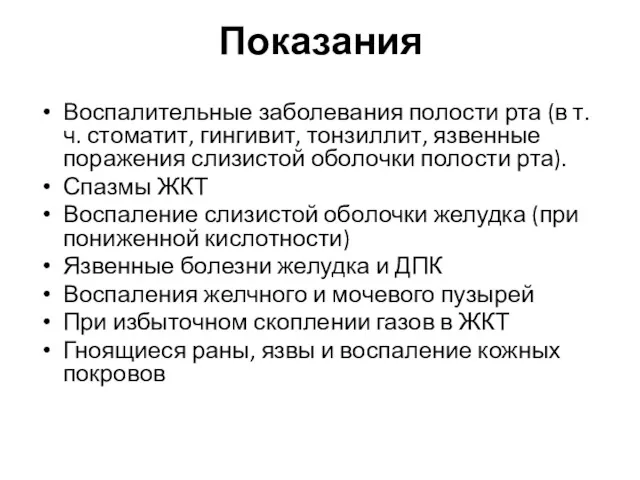 Показания

• Воспалительные заболевания полости рта (в т. ч. стоматит, гингивит, тонзиллит, язвенные поражения слизистой оболочки полости рта).
• Спазмы ЖКТ
• Воспаление слизистой оболочки желудка (при пониженной кислотности)
• Язвенные болезни желудка и ДПК
• Воспаления желчного и мочевого пузырей
• При избыточном скоплении газов в ЖКТ
• Гноящиеся раны, язвы и воспаление кожных покровов